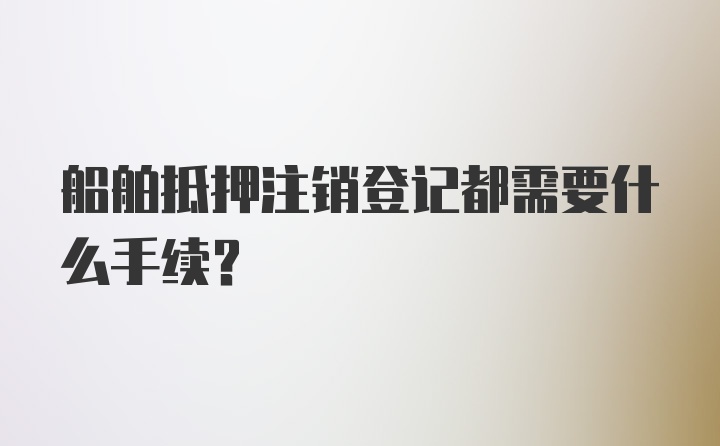 船舶抵押注销登记都需要什么手续？